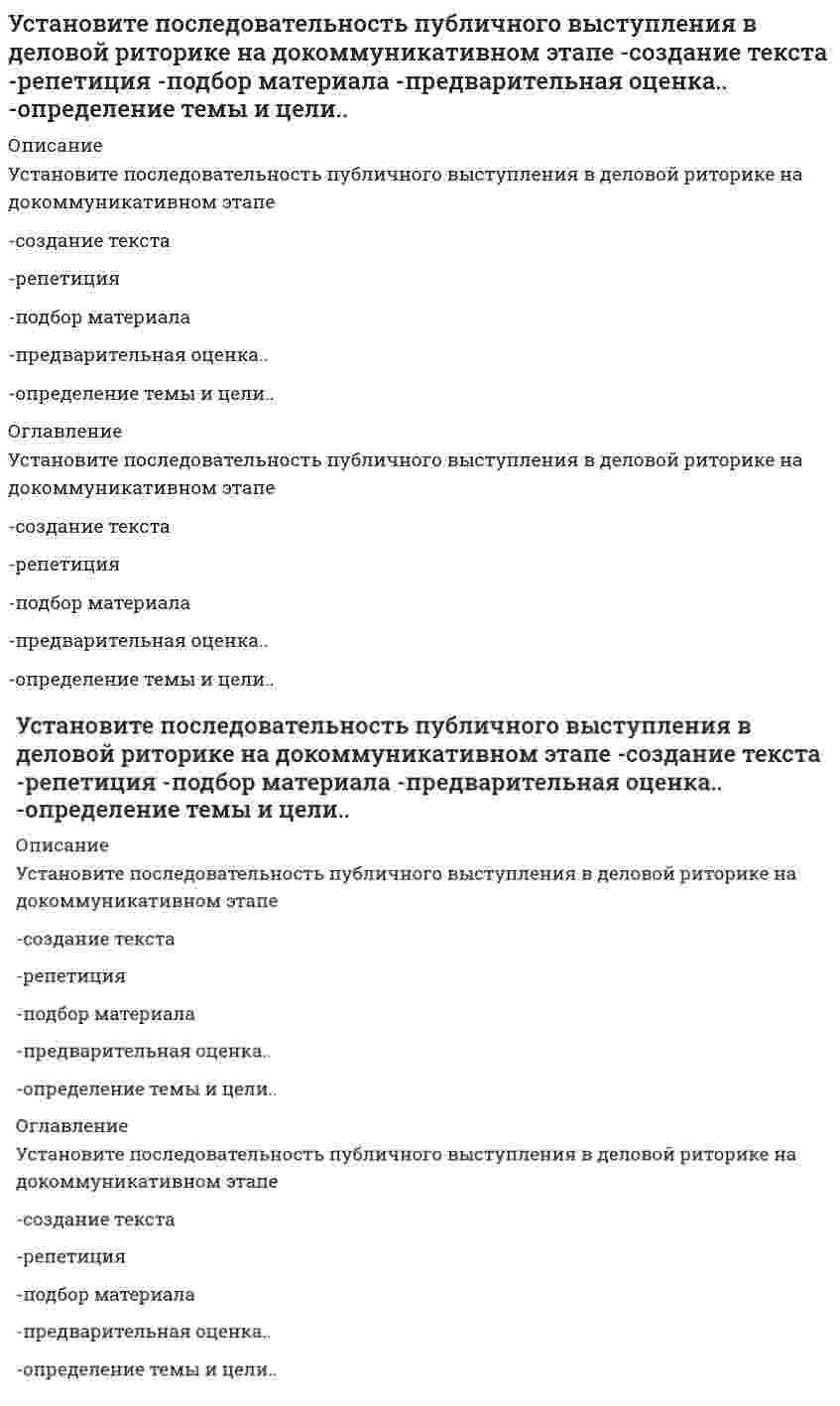 Установите последовательность публичного выступления в деловой риторике на докоммуникативном этапе -создание текста -репетиция -подбор материала -предварительная оценка.. -определение темы и цели..

Описание

Установите последовательность публичного выступления в деловой риторике на докоммуникативном этапе

-создание текста

-репетиция

-подбор материала

-предварительная оценка..

-определение темы и цели..

Оглавление

Установите последовательность публичного выступления в деловой риторике на докоммуникативном этапе

-создание текста

-репетиция

-подбор материала

-предварительная оценка..

-определение темы и цели..

Установите последовательность публичного выступления в деловой риторике на докоммуникативном этапе -создание текста -репетиция -подбор материала -предварительная оценка.. -определение темы и цели..

Описание

Установите последовательность публичного выступления в деловой риторике на докоммуникативном этапе

-создание текста

-репетиция

-подбор материала

-предварительная оценка..

-определение темы и цели..

Оглавление

Установите последовательность публичного выступления в деловой риторике на докоммуникативном этапе

-создание текста

-репетиция

-подбор материала

-предварительная оценка..

-определение темы и цели..